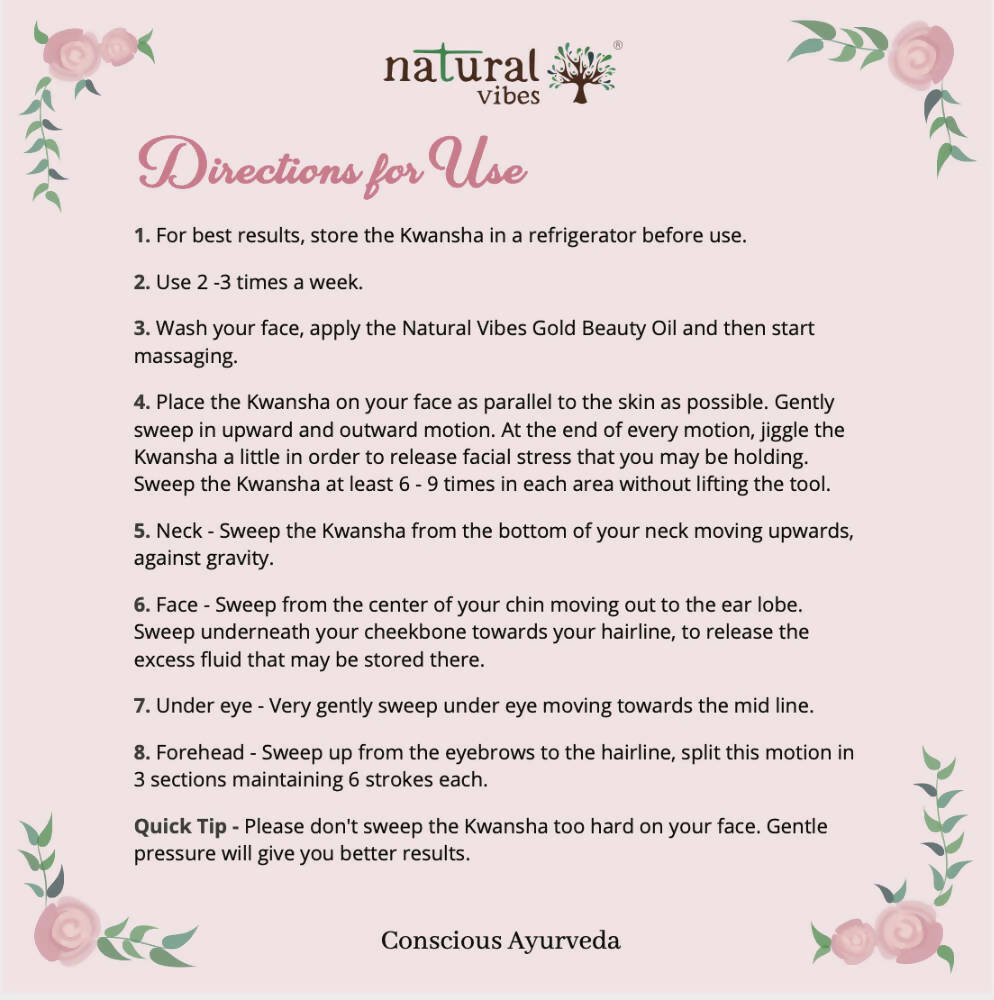 natural vibes ®

Directions for Use

1. For best results, store the Kwansha in a refrigerator before use.

2. Use 2 -3 times a week.

3. Wash your face, apply the Natural Vibes Gold Beauty Oil and then start massaging.

4. Place the Kwansha on your face as parallel to the skin as possible. Gently sweep in upward and outward motion. At the end of every motion, jiggle the Kwansha a little in order to release facial stress that you may be holding. Sweep the Kwansha at least 6 - 9 times in each area without lifting the tool.

5. Neck - Sweep the Kwansha from the bottom of your neck moving upwards, against gravity.

6. Face - Sweep from the center of your chin moving out to the ear lobe. Sweep underneath your cheekbone towards your hairline, to release the excess fluid that may be stored there.

7. Under eye - Very gently sweep under eye moving towards the mid line.

8. Forehead - Sweep up from the eyebrows to the hairline, split this motion in 3 sections maintaining 6 strokes each.

Quick Tip - Please don't sweep the Kwansha too hard on your face. Gentle pressure will give you better results.

Conscious Ayurveda